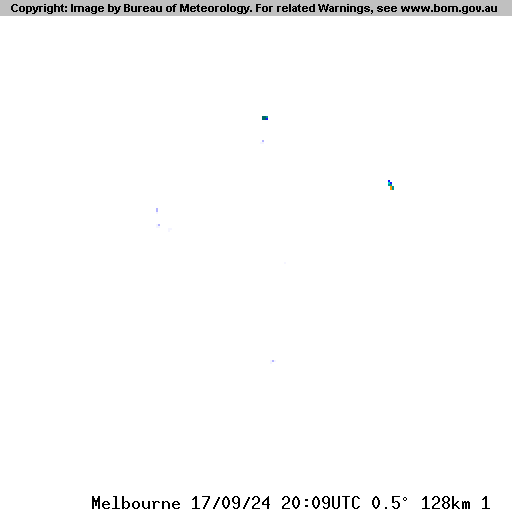 Copyright: Image by Bureau of Meteorology. For related Warnings, see www.bom.gov.au

Melbourne 17/09/24 20:09UTC 0.5° 128km 1